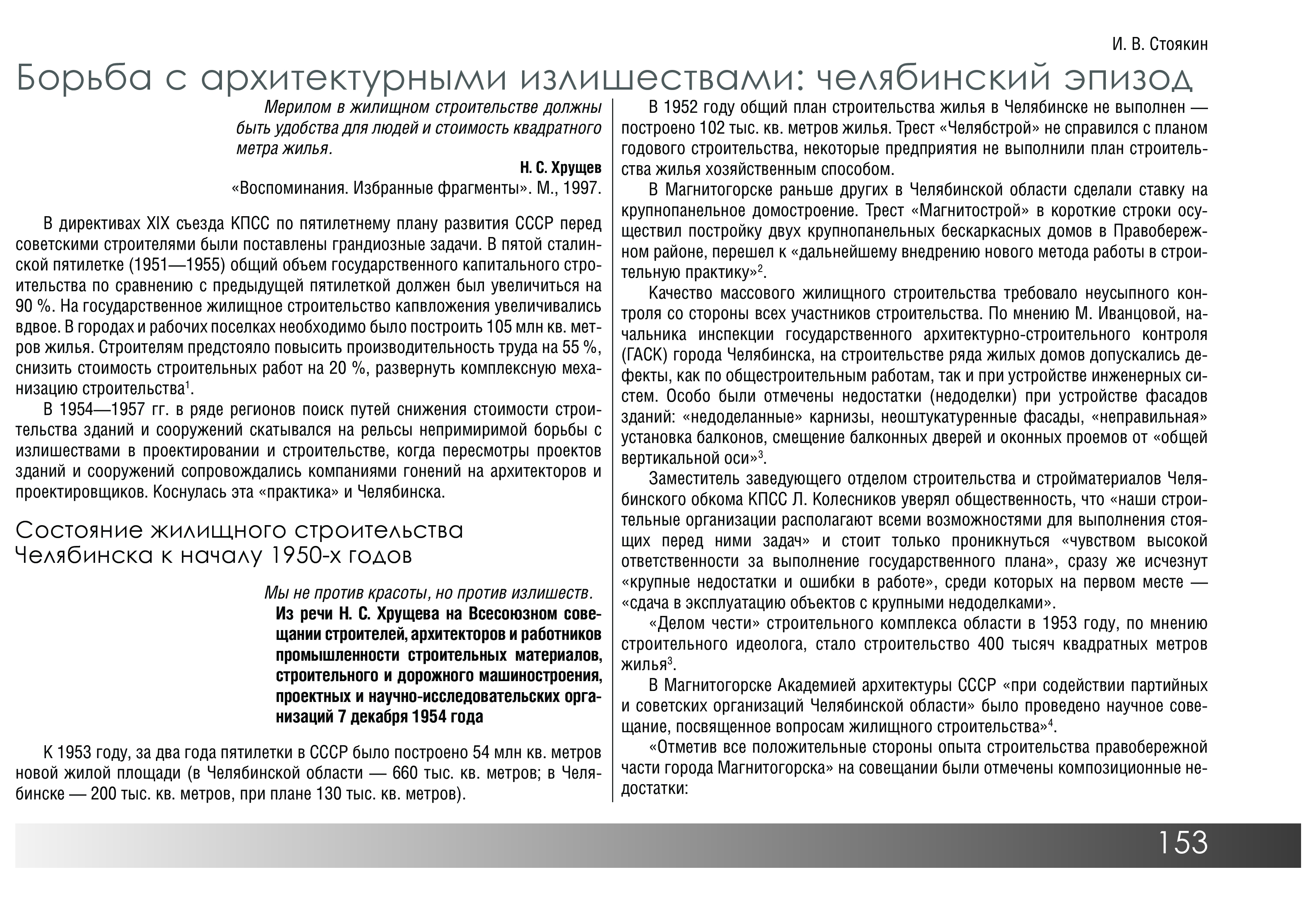 И. В. Стоякин

Борьба с архитектурными излишествами: челябинский эпизод

Мерилом в жилищном строительстве должны быть удобства для людей и стоимость квадратного метра жилья.

Н. С. Хрущев
«Воспоминания. Избранные фрагменты». М., 1997.

В директивах XIX съезда КПСС по пятилетнему плану развития СССР перед советскими строителями были поставлены грандиозные задачи. В пятой сталинской пятилетке (1951—1955) общий объем государственного капитального строительства по сравнению с предыдущей пятилеткой должен был увеличиться на 90 %. На государственное жилищное строительство капвложения увеличивались вдвое. В городах и рабочих поселках необходимо было построить 105 млн кв. метров жилья. Строителям предстояло повысить производительность труда на 55 %, снизить стоимость строительных работ на 20 %, развернуть комплексную механизацию строительства$^1$.

В 1954—1957 гг. в ряде регионов поиск путей снижения стоимости строительства зданий и сооружений скатывался на рельсы непримиримой борьбы с излишествами в проектировании и строительстве, когда пересмотры проектов зданий и сооружений сопровождались компаниями гонений на архитекторов и проектировщиков. Коснулась эта «практика» и Челябинска.

Состояние жилищного строительства Челябинска к началу 1950-х годов

Мы не против красоты, но против излишеств.
Из речи Н. С. Хрущева на Всесоюзном совещании строителей, архитекторов и работников промышленности строительных материалов, строительного и дорожного машиностроения, проектных и научно-исследовательских организаций 7 декабря 1954 года

К 1953 году, за два года пятилетки в СССР было построено 54 млн кв. метров новой жилой площади (в Челябинской области — 660 тыс. кв. метров; в Челябинске — 200 тыс. кв. метров, при плане 130 тыс. кв. метров).

В 1952 году общий план строительства жилья в Челябинске не выполнен — построено 102 тыс. кв. метров жилья. Трест «Челябстрой» не справился с планом годового строительства, некоторые предприятия не выполнили план строительства жилья хозяйственным способом.

В Магнитогорске раньше других в Челябинской области сделали ставку на крупнопанельное домостроение. Трест «Магнитострой» в короткие строки осуществил постройку двух крупнопанельных бескаркасных домов в Правобережном районе, перешел к «дальнейшему внедрению нового метода работы в строительную практику»$^2$.

Качество массового жилищного строительства требовало неусыпного контроля со стороны всех участников строительства. По мнению М. Иванцовой, начальника инспекции государственного архитектурно-строительного контроля (ГАСК) города Челябинска, на строительстве ряда жилых домов допускались дефекты, как по общестроительным работам, так и при устройстве инженерных систем. Особо были отмечены недостатки (недоделки) при устройстве фасадов зданий: «недоделанные» карнизы, неоштукатуренные фасады, «неправильная» установка балконов, смещение балконных дверей и оконных проемов от «общей вертикальной оси»$^3$.

Заместитель заведующего отделом строительства и стройматериалов Челябинского обкома КПСС Л. Колесников уверял общественность, что «наши строительные организации располагают всеми возможностями для выполнения стоящих перед ними задач» и стоит только проникнуться «чувством высокой ответственности за выполнение государственного плана», сразу же исчезнут «крупные недостатки и ошибки в работе», среди которых на первом месте — «сдача в эксплуатацию объектов с крупными недоделками».

«Делом чести» строительного комплекса области в 1953 году, по мнению строительного идеолога, стало строительство 400 тысяч квадратных метров жилья$^3$.

В Магнитогорске Академией архитектуры СССР «при содействии партийных и советских организаций Челябинской области» было проведено научное совещание, посвященное вопросам жилищного строительства»$^4$.

«Отметив все положительные стороны опыта строительства правобережной части города Магнитогорска» на совещании были отмечены композиционные недостатки:

153